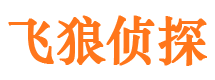 飞狼侦探